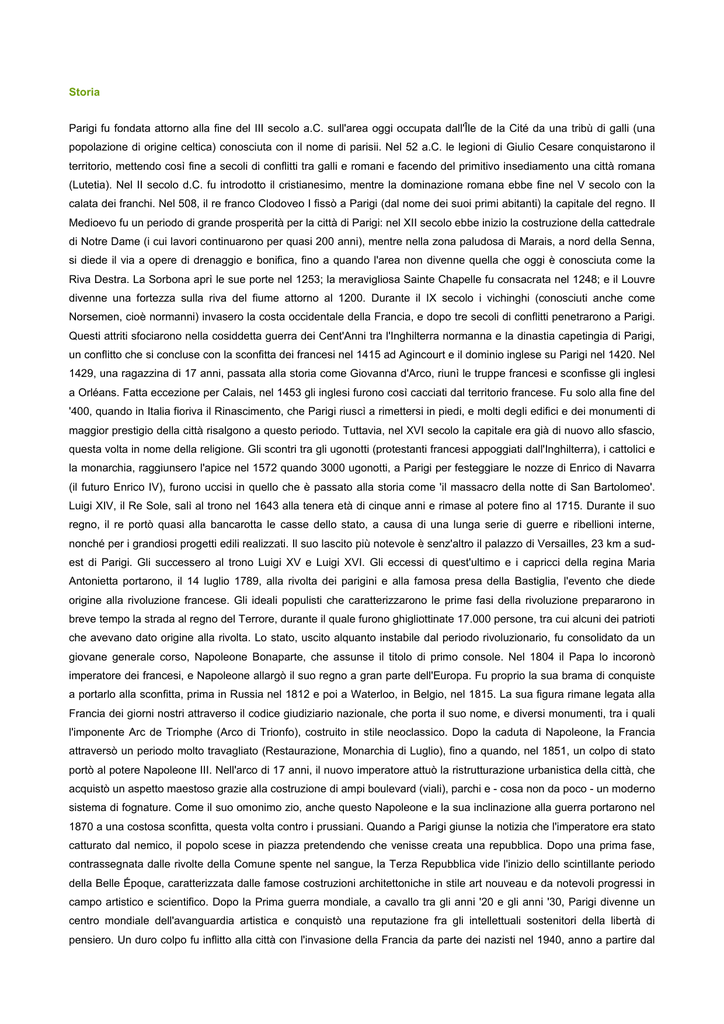 Storia

Parigi fu fondata attorno alla fine del III secolo a.C. sull'area oggi occupata dall'Île de la Cité da una tribù di galli (una popolazione di origine celtica) conosciuta con il nome di parisii. Nel 52 a.C. le legioni di Giulio Cesare conquistarono il territorio, mettendo così fine a secoli di conflitti tra galli e romani e facendo del primitivo insediamento una città romana (Lutetia). Nel II secolo d.C. fu introdotto il cristianesimo, mentre la dominazione romana ebbe fine nel V secolo con la calata dei franchi. Nel 508, il re franco Clodoveo I fissò a Parigi (dal nome dei suoi primi abitanti) la capitale del regno. Il Medioevo fu un periodo di grande prosperità per la città di Parigi: nel XII secolo ebbe inizio la costruzione della cattedrale di Notre Dame (i cui lavori continuarono per quasi 200 anni), mentre nella zona paludosa di Marais, a nord della Senna, si diede il via a opere di drenaggio e bonifica, fino a quando l'area non divenne quella che oggi è conosciuta come la Riva Destra. La Sorbona aprì le sue porte nel 1253; la meravigliosa Sainte Chapelle fu consacrata nel 1248; e il Louvre divenne una fortezza sulla riva del fiume attorno al 1200. Durante il IX secolo i vichinghi (conosciuti anche come Norsemen, cioè normanni) invasero la costa occidentale della Francia, e dopo tre secoli di conflitti penetrarono a Parigi. Questi attriti sfociarono nella cosiddetta guerra dei Cent'Anni tra l'Inghilterra normanna e la dinastia capetingia di Parigi, un conflitto che si concluse con la sconfitta dei francesi nel 1415 ad Agincourt e il dominio inglese su Parigi nel 1420. Nel 1429, una ragazzina di 17 anni, passata alla storia come Giovanna d'Arco, riunì le truppe francesi e sconfisse gli inglesi a Orléans. Fatta eccezione per Calais, nel 1453 gli inglesi furono così cacciati dal territorio francese. Fu solo alla fine del '400, quando in Italia fioriva il Rinascimento, che Parigi riuscì a rimettersi in piedi, e molti degli edifici e dei monumenti di maggior prestigio della città risalgono a questo periodo. Tuttavia, nel XVI secolo la capitale era già di nuovo allo sfascio, questa volta in nome della religione. Gli scontri tra gli ugonotti (protestanti francesi appoggiati dall'Inghilterra), i cattolici e la monarchia, raggiunsero l'apice nel 1572 quando 3000 ugonotti, a Parigi per festeggiare le nozze di Enrico di Navarra (il futuro Enrico IV), furono uccisi in quello che è passato alla storia come 'il massacro della notte di San Bartolomeo'. Luigi XIV, il Re Sole, salì al trono nel 1643 alla tenera età di cinque anni e rimase al potere fino al 1715. Durante il suo regno, il re portò quasi alla bancarotta le casse dello stato, a causa di una lunga serie di guerre e ribellioni interne, nonché per i grandiosi progetti edili realizzati. Il suo lascito più notevole è senz'altro il palazzo di Versailles, 23 km a sud-est di Parigi. Gli successero al trono Luigi XV e Luigi XVI. Gli eccessi di quest'ultimo e i capricci della regina Maria Antonietta portarono, il 14 luglio 1789, alla rivolta dei parigini e alla famosa presa della Bastiglia, l'evento che diede origine alla rivoluzione francese. Gli ideali populisti che caratterizzarono le prime fasi della rivoluzione prepararono in breve tempo la strada al regno del Terrore, durante il quale furono ghigliottinate 17.000 persone, tra cui alcuni dei patrioti che avevano dato origine alla rivolta. Lo stato, uscito alquanto instabile dal periodo rivoluzionario, fu consolidato da un giovane generale corso, Napoleone Bonaparte, che assunse il titolo di primo console. Nel 1804 il Papa lo incoronò imperatore dei francesi, e Napoleone allargò il suo regno a gran parte dell'Europa. Fu proprio la sua brama di conquiste a portarlo alla sconfitta, prima in Russia nel 1812 e poi a Waterloo, in Belgio, nel 1815. La sua figura rimane legata alla Francia dei giorni nostri attraverso il codice giudiziario nazionale, che porta il suo nome, e diversi monumenti, tra i quali l'imponente Arc de Triomphe (Arco di Trionfo), costruito in stile neoclassico. Dopo la caduta di Napoleone, la Francia attraversò un periodo molto travagliato (Restaurazione, Monarchia di Luglio), fino a quando, nel 1851, un colpo di stato portò al potere Napoleone III. Nell'arco di 17 anni, il nuovo imperatore attuò la ristrutturazione urbanistica della città, che acquistò un aspetto maestoso grazie alla costruzione di ampi boulevard (viali), parchi e - cosa non da poco - un moderno sistema di fognature. Come il suo omonimo zio, anche questo Napoleone e la sua inclinazione alla guerra portarono nel 1870 a una costosa sconfitta, questa volta contro i prussiani. Quando a Parigi giunse la notizia che l'imperatore era stato catturato dal nemico, il popolo scese in piazza pretendendo che venisse creata una repubblica. Dopo una prima fase, contrassegnata dalle rivolte della Comune spente nel sangue, la Terza Repubblica vide l'inizio dello scintillante periodo della Belle Époque, caratterizzata dalle famose costruzioni architettoniche in stile art nouveau e da notevoli progressi in campo artistico e scientifico. Dopo la Prima guerra mondiale, a cavallo tra gli anni '20 e gli anni '30, Parigi divenne un centro mondiale dell'avanguardia artistica e conquistò una reputazione fra gli intellettuali sostenitori della libertà di pensiero. Un duro colpo fu inflitto alla città con l'invasione della Francia da parte dei nazisti nel 1940, anno a partire dal